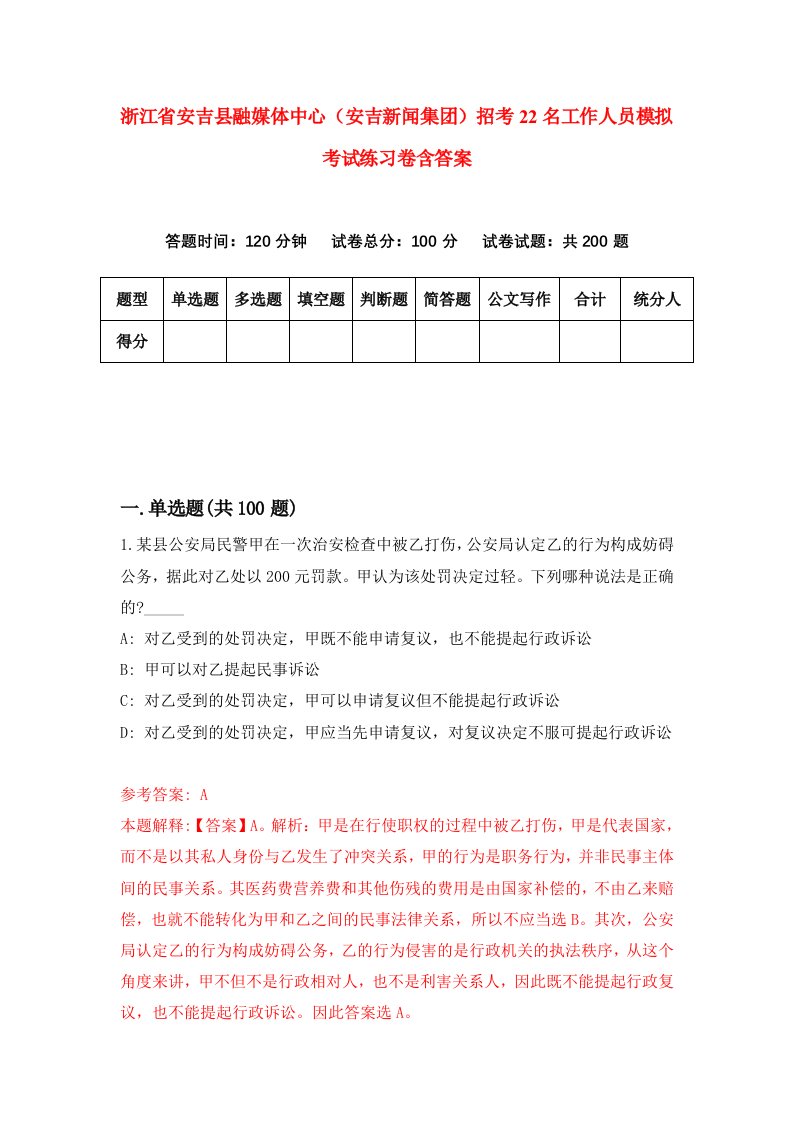 浙江省安吉县融媒体中心（安吉新闻集团）招考22名工作人员模拟考试练习卷含答案

答题时间：120分钟　试卷总分：100分　试卷试题：共200题

| 题型 | 单选题 | 多选题 | 填空题 | 判断题 | 简答题 | 公文写作 | 合计 | 统分人 |
|---|---|---|---|---|---|---|---|---|
| 得分 | | | | | | | | |

一.单选题(共100题)

1.某县公安局民警甲在一次治安检查中被乙打伤，公安局认定乙的行为构成妨碍公务，据此对乙处以200元罚款。甲认为该处罚决定过轻。下列哪种说法是正确的?_____

A: 对乙受到的处罚决定，甲既不能申请复议，也不能提起行政诉讼

B: 甲可以对乙提起民事诉讼

C: 对乙受到的处罚决定，甲可以申请复议但不能提起行政诉讼

D: 对乙受到的处罚决定，甲应当先申请复议，对复议决定不服可提起行政诉讼

参考答案: A

本题解释:【答案】A。解析：甲是在行使职权的过程中被乙打伤，甲是代表国家，而不是以其私人身份与乙发生了冲突关系，甲的行为是职务行为，并非民事主体间的民事关系。其医药费营养费和其他伤残的费用是由国家补偿的，不由乙来赔偿，也就不能转化为甲和乙之间的民事法律关系，所以不应当选B。其次，公安局认定乙的行为构成妨碍公务，乙的行为侵害的是行政机关的执法秩序，从这个角度来讲，甲不但不是行政相对人，也不是利害关系人，因此既不能提起行政复议，也不能提起行政诉讼。因此答案选A。